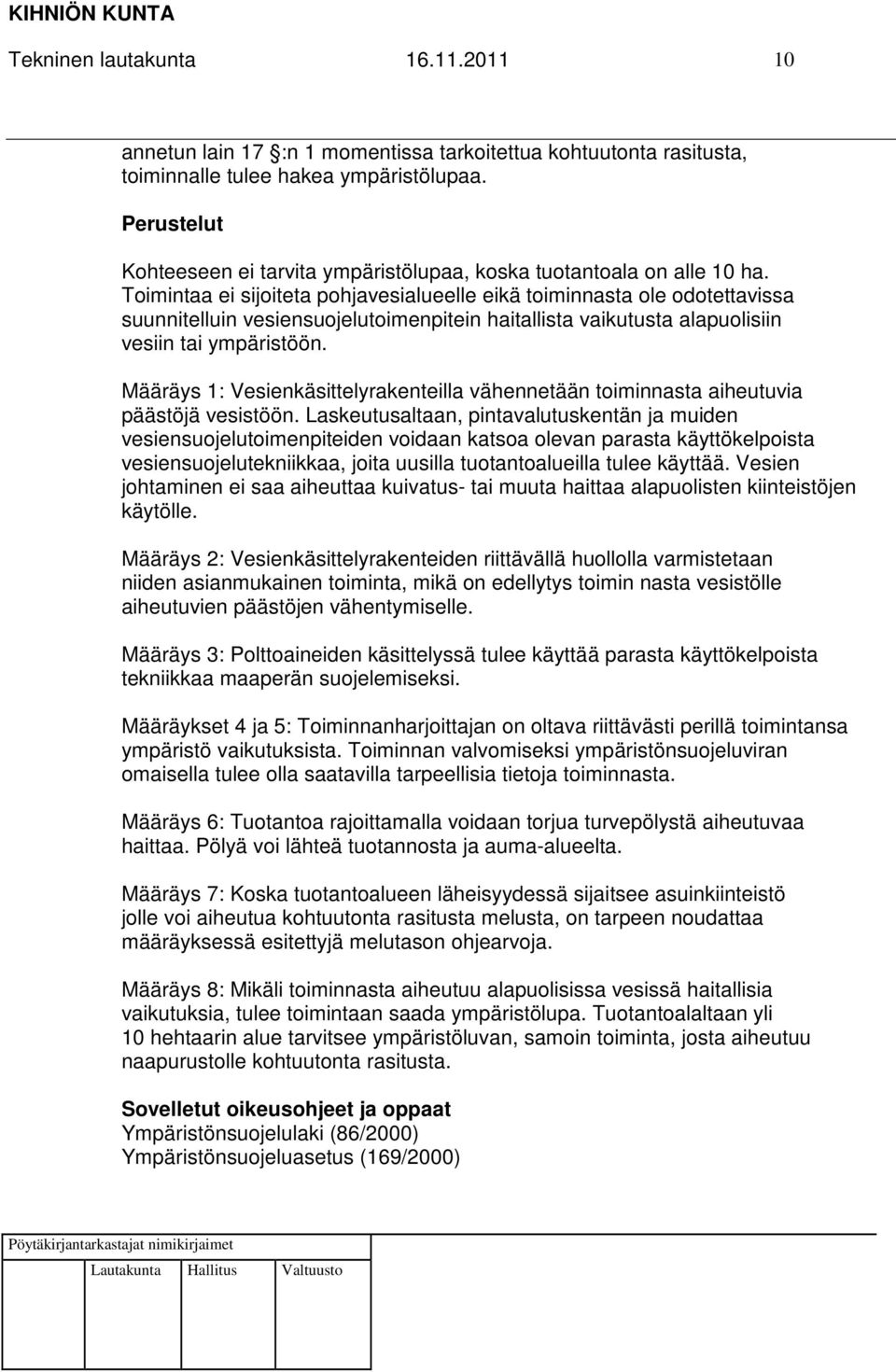 KIHNIÖN KUNTA
Tekninen lautakunta 16.11.2011 10

annetun lain 17 :n 1 momentissa tarkoitettua kohtuutonta rasitusta, toiminnalle tulee hakea ympäristölupaa.

Perustelut

Kohteeseen ei tarvita ympäristölupaa, koska tuotantoala on alle 10 ha. Toimintaa ei sijoiteta pohjavesialueelle eikä toiminnasta ole odotettavissa suunnitelluin vesiensuojelutoimenpitein haitallista vaikutusta alapuolisiin vesiin tai ympäristöön.

Määräys 1: Vesienkäsittelyrakenteilla vähennetään toiminnasta aiheutuvia päästöjä vesistöön. Laskeutusaltaan, pintavalutuskentän ja muiden vesiensuojelutoimenpiteiden voidaan katsoa olevan parasta käyttökelpoista vesiensuojelutekniikkaa, joita uusilla tuotantoalueilla tulee käyttää. Vesien johtaminen ei saa aiheuttaa kuivatus- tai muuta haittaa alapuolisten kiinteistöjen käytölle.

Määräys 2: Vesienkäsittelyrakenteiden riittävällä huollolla varmistetaan niiden asianmukainen toiminta, mikä on edellytys toimin nasta vesistölle aiheutuvien päästöjen vähentymiselle.

Määräys 3: Polttoaineiden käsittelyssä tulee käyttää parasta käyttökelpoista tekniikkaa maaperän suojelemiseksi.

Määräykset 4 ja 5: Toiminnanharjoittajan on oltava riittävästi perillä toimintansa ympäristö vaikutuksista. Toiminnan valvomiseksi ympäristönsuojeluviran omaisella tulee olla saatavilla tarpeellisia tietoja toiminnasta.

Määräys 6: Tuotantoa rajoittamalla voidaan torjua turvepölystä aiheutuvaa haittaa. Pölyä voi lähteä tuotannosta ja auma-alueelta.

Määräys 7: Koska tuotantoalueen läheisyydessä sijaitsee asuinkiinteistö jolle voi aiheutua kohtuutonta rasitusta melusta, on tarpeen noudattaa määräyksessä esitettyjä melutason ohjearvoja.

Määräys 8: Mikäli toiminnasta aiheutuu alapuolisissa vesissä haitallisia vaikutuksia, tulee toimintaan saada ympäristölupa. Tuotantoalaltaan yli 10 hehtaarin alue tarvitsee ympäristöluvan, samoin toiminta, josta aiheutuu naapurustolle kohtuutonta rasitusta.

Sovelletut oikeusohjeet ja oppaat
Ympäristönsuojelulaki (86/2000)
Ympäristönsuojeluasetus (169/2000)

Pöytäkirjantarkastajat nimikirjaimet
Lautakunta Hallitus Valtuusto